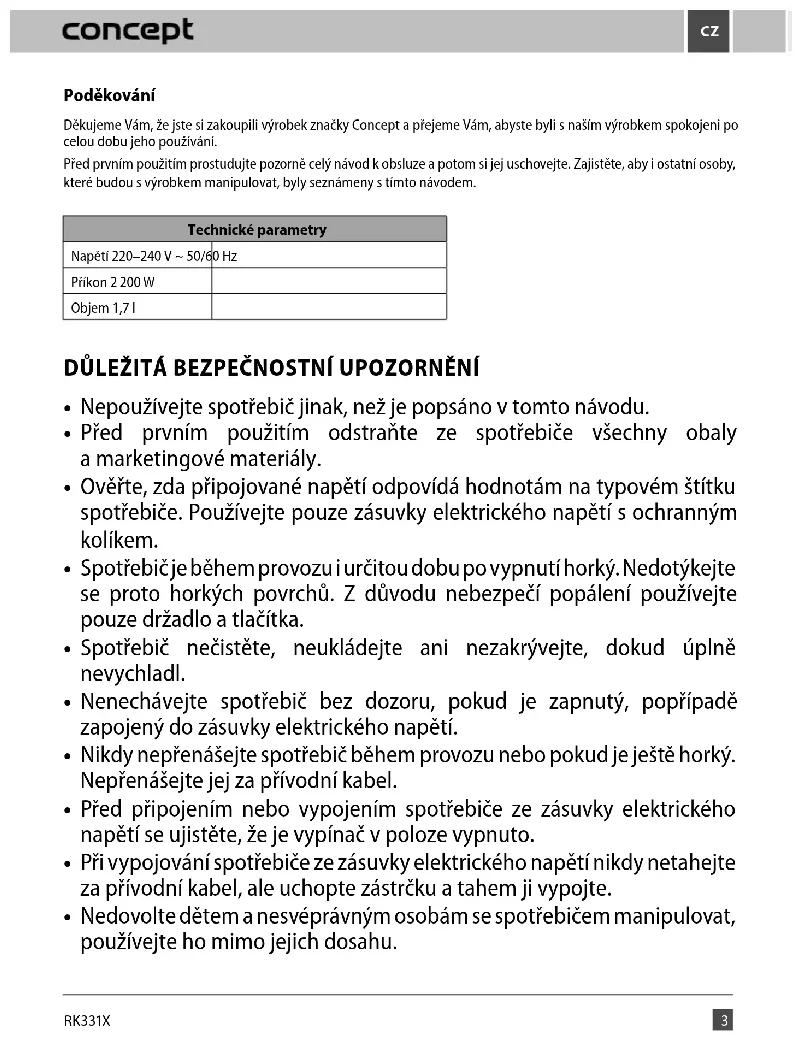 concept

CZ

**Poděkování**

Děkujeme Vám, že jste si zakoupili výrobek značky Concept a přejeme Vám, abyste byli s naším výrobkem spokojeni po celou dobu jeho používání.

Před prvním použitím prostudujte pozorně celý návod k obsluze a potom si jej uschovejte. Zajistěte, aby i ostatní osoby, které budou s výrobkem manipulovat, byly seznámeny s tímto návodem.

| Technické parametry | |
|---|---|
| Napětí 220–240 V ~ 50/60 Hz | |
| Příkon 2 200 W | |
| Objem 1,7 l | |

**DŮLEŽITÁ BEZPEČNOSTNÍ UPOZORNĚNÍ**

• Nepoužívejte spotřebič jinak, než je popsáno v tomto návodu.
• Před prvním použitím odstraňte ze spotřebiče všechny obaly a marketingové materiály.
• Ověřte, zda připojované napětí odpovídá hodnotám na typovém štítku spotřebiče. Používejte pouze zásuvky elektrického napětí s ochranným kolíkem.
• Spotřebič je během provozu i určitou dobu po vypnutí horký. Nedotýkejte se proto horkých povrchů. Z důvodu nebezpečí popálení používejte pouze držadlo a tlačítka.
• Spotřebič nečistěte, neukládejte ani nezakrývejte, dokud úplně nevychladl.
• Nenechávejte spotřebič bez dozoru, pokud je zapnutý, popřípadě zapojený do zásuvky elektrického napětí.
• Nikdy nepřenášejte spotřebič během provozu nebo pokud je ještě horký. Nepřenášejte jej za přívodní kabel.
• Před připojením nebo vypojením spotřebiče ze zásuvky elektrického napětí se ujistěte, že je vypínač v poloze vypnuto.
• Při vypojování spotřebiče ze zásuvky elektrického napětí nikdy netahejte za přívodní kabel, ale uchopte zástrčku a tahem ji vypojte.
• Nedovolte dětem a nesvéprávným osobám se spotřebičem manipulovat, používejte ho mimo jejich dosahu.

RK331X

3